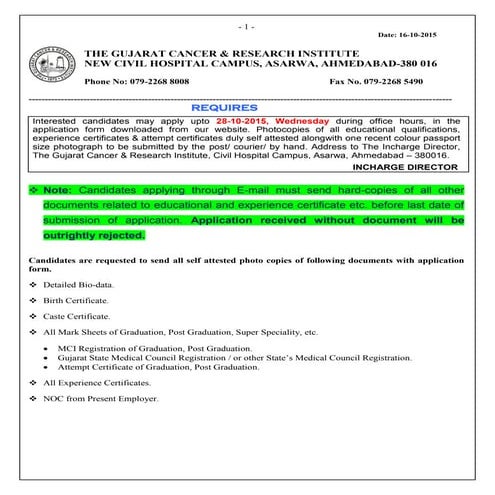 - 1 -

Date: 16-10-2015

THE GUJARAT CANCER & RESEARCH INSTITUTE
NEW CIVIL HOSPITAL CAMPUS, ASARWA, AHMEDABAD-380 016

Phone No: 079-2268 8008

Fax No. 079-2268 5490

REQUIRES

Interested candidates may apply upto 28-10-2015, Wednesday during office hours, in the application form downloaded from our website. Photocopies of all educational qualifications, experience certificates & attempt certificates duly self attested alongwith one recent colour passport size photograph to be submitted by the post/ courier/ by hand. Address to The Incharge Director, The Gujarat Cancer & Research Institute, Civil Hospital Campus, Asarwa, Ahmedabad – 380016.

INCHARGE DIRECTOR

❖ Note: Candidates applying through E-mail must send hard-copies of all other documents related to educational and experience certificate etc. before last date of submission of application. Application received without document will be outrightly rejected.

Candidates are requested to send all self attested photo copies of following documents with application form.

❖ Detailed Bio-data.

❖ Birth Certificate.

❖ Caste Certificate.

❖ All Mark Sheets of Graduation, Post Graduation, Super Speciality, etc.

• MCI Registration of Graduation, Post Graduation.
• Gujarat State Medical Council Registration / or other State's Medical Council Registration.
• Attempt Certificate of Graduation, Post Graduation.

❖ All Experience Certificates.

❖ NOC from Present Employer.